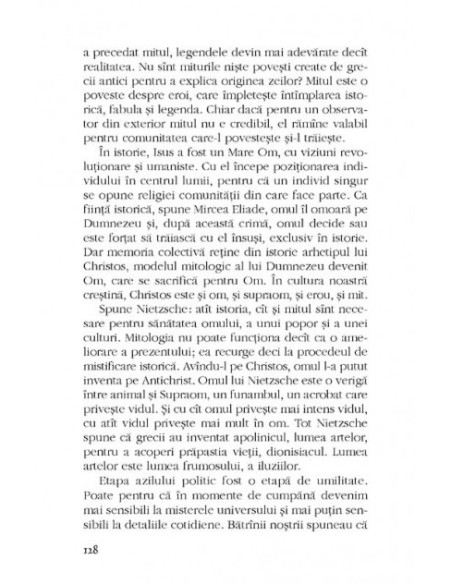 a precedat mitul, legendele devin mai adevărate decît realitatea. Nu sînt miturile niște povești create de grecii antici pentru a explica originea zeilor? Mitul este o poveste despre eroi, care împletește întîmplarea istorică, fabula și legenda. Chiar dacă pentru un observator din exterior mitul nu e credibil, el rămîne valabil pentru comunitatea care-l povestește și-l trăiește.

În istorie, Isus a fost un Mare Om, cu viziuni revoluționare și umaniste. Cu el începe poziționarea individului în centrul lumii, pentru că un individ singur se opune religiei comunității din care face parte. Ca ființă istorică, spune Mircea Eliade, omul îl omoară pe Dumnezeu și, după această crimă, omul decide sau este forțat să trăiască cu el însuși, exclusiv în istorie. Dar memoria colectivă reține din istorie arhetipul lui Christos, modelul mitologic al lui Dumnezeu devenit Om, care se sacrifică pentru Om. În cultura noastră creștină, Christos este și om, și supraom, și erou, și mit.

Spune Nietzsche: atît istoria, cît și mitul sînt necesare pentru sănătatea omului, a unui popor și a unei culturi. Mitologia nu poate funcționa decît ca o ameliorare a prezentului; ea recurge deci la procedeul de mistificare istorică. Avîndu-l pe Christos, omul l-a putut inventa pe Antichrist. Omul lui Nietzsche este o verigă între animal și Supraom, un funambul, un acrobat care privește vidul. Și cu cît omul privește mai intens vidul, cu atît vidul privește mai mult în om. Tot Nietzsche spune că grecii au inventat apolinicul, lumea artelor, pentru a acoperi prăpastia vieții, dionisiacul. Lumea artelor este lumea frumosului, a iluziilor.

Etapa azilului politic fost o etapă de umilitate. Poate pentru că în momente de cumpănă devenim mai sensibili la misterele universului și mai puțin sensibili la detaliile cotidiene. Bătrînii noștrii spuneau că

128